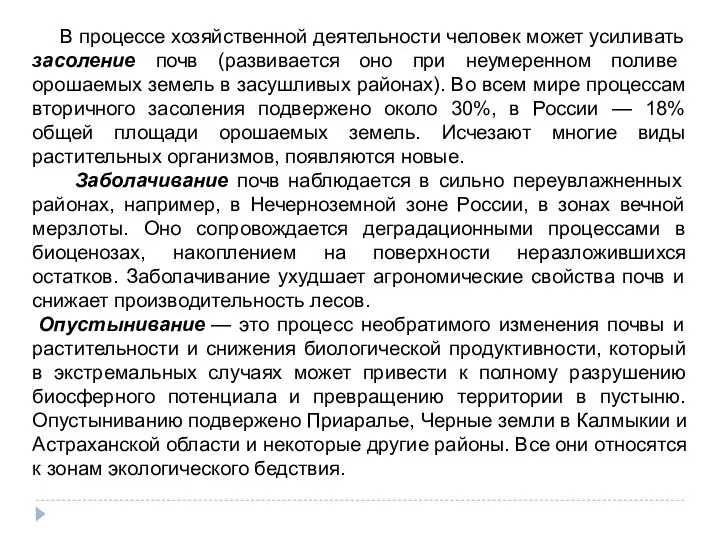 В процессе хозяйственной деятельности человек может усиливать засоление почв (развивается оно при неумеренном поливе орошаемых земель в засушливых районах). Во всем мире процессам вторичного засоления подвержено около 30%, в России — 18% общей площади орошаемых земель. Исчезают многие виды растительных организмов, появляются новые.

Заболачивание почв наблюдается в сильно переувлажненных районах, например, в Нечерноземной зоне России, в зонах вечной мерзлоты. Оно сопровождается деградационными процессами в биоценозах, накоплением на поверхности неразложившихся остатков. Заболачивание ухудшает агрономические свойства почв и снижает производительность лесов.

Опустынивание — это процесс необратимого изменения почвы и растительности и снижения биологической продуктивности, который в экстремальных случаях может привести к полному разрушению биосферного потенциала и превращению территории в пустыню. Опустыниванию подвержено Приаралье, Черные земли в Калмыкии и Астраханской области и некоторые другие районы. Все они относятся к зонам экологического бедствия.